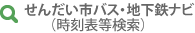 せんだい市バス・地下鉄ナビ
（時刻表等検索）